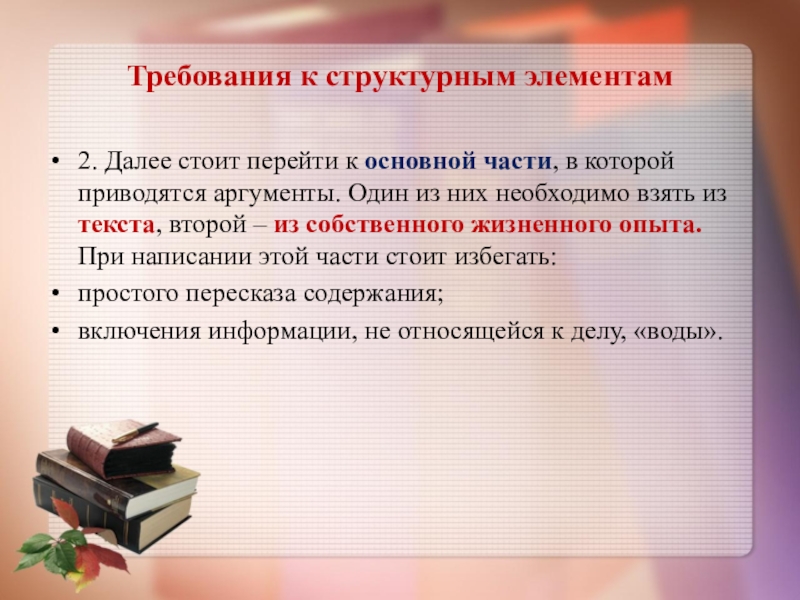 Требования к структурным элементам

• 2. Далее стоит перейти к основной части, в которой приводятся аргументы. Один из них необходимо взять из текста, второй – из собственного жизненного опыта. При написании этой части стоит избегать:
• простого пересказа содержания;
• включения информации, не относящейся к делу, «воды».